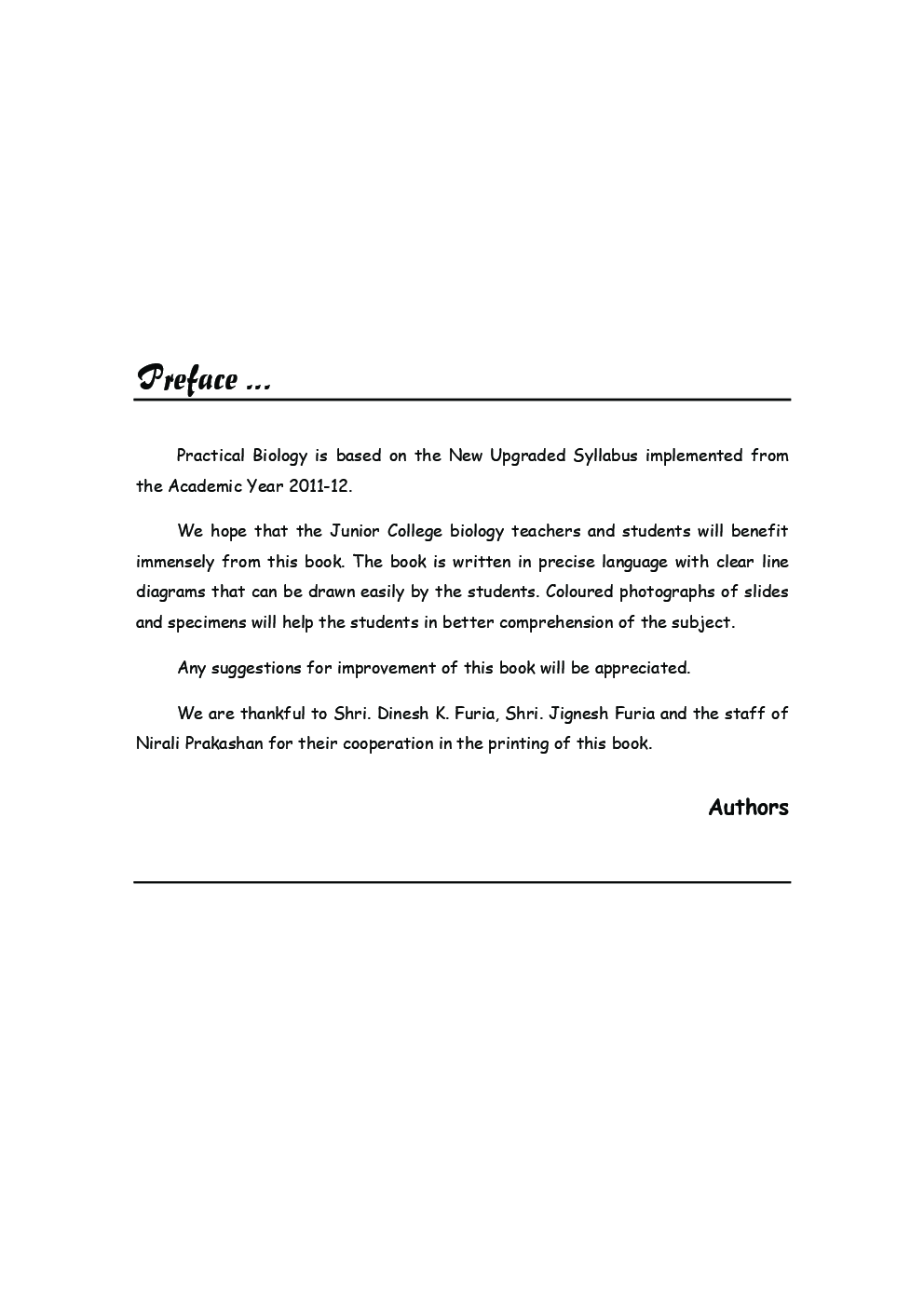 Preface ...

Practical Biology is based on the New Upgraded Syllabus implemented from the Academic Year 2011-12.

We hope that the Junior College biology teachers and students will benefit immensely from this book. The book is written in precise language with clear line diagrams that can be drawn easily by the students. Coloured photographs of slides and specimens will help the students in better comprehension of the subject.

Any suggestions for improvement of this book will be appreciated.

We are thankful to Shri. Dinesh K. Furia, Shri. Jignesh Furia and the staff of Nirali Prakashan for their cooperation in the printing of this book.

Authors